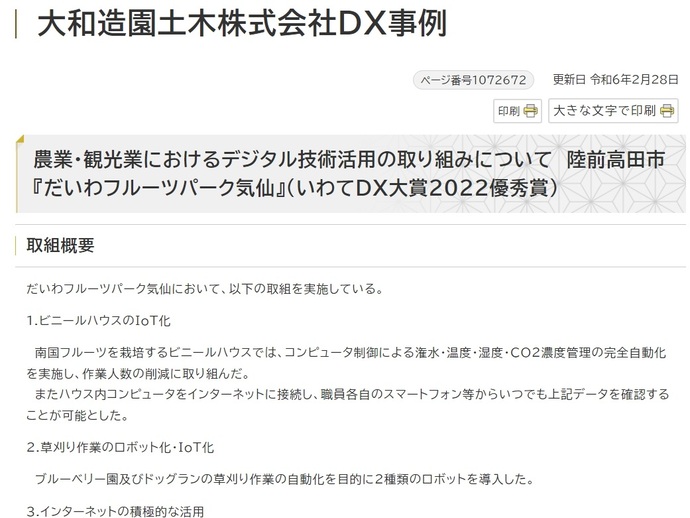 大和造園土木株式会社DX事例

ページ番号1072672 更新日 令和6年2月28日

印刷 大きな文字で印刷

農業・観光業におけるデジタル技術活用の取り組みについて 陸前高田市『だいわフルーツパーク気仙』（いわてDX大賞2022優秀賞）

取組概要

だいわフルーツパーク気仙において、以下の取組を実施している。

1.ビニールハウスのIoT化

南国フルーツを栽培するビニールハウスでは、コンピュータ制御による潅水・温度・湿度・CO2濃度管理の完全自動化を実施し、作業人数の削減に取り組んだ。
またハウス内コンピュータをインターネットに接続し、職員各自のスマートフォン等からいつでも上記データを確認することが可能とした。

2.草刈り作業のロボット化・IoT化

ブルーベリー園及びドッグランの草刈り作業の自動化を目的に2種類のロボットを導入した。

3.インターネットの積極的な活用